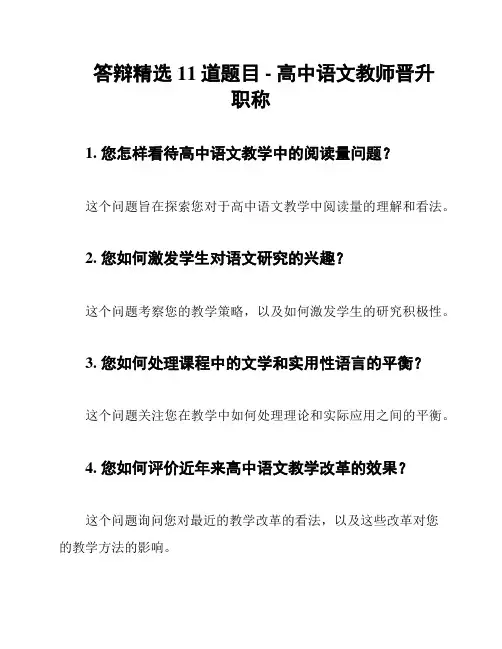 答辩精选 11 道题目 - 高中语文教师晋升职称

1. 您怎样看待高中语文教学中的阅读量问题？

这个问题旨在探索您对于高中语文教学中阅读量的理解和看法。

2. 您如何激发学生对语文研究的兴趣？

这个问题考察您的教学策略，以及如何激发学生的研究积极性。

3. 您如何处理课程中的文学和实用性语言的平衡？

这个问题关注您在教学中如何处理理论和实际应用之间的平衡。

4. 您如何评价近年来高中语文教学改革的效果？

这个问题询问您对最近的教学改革的看法，以及这些改革对您的教学方法的影响。